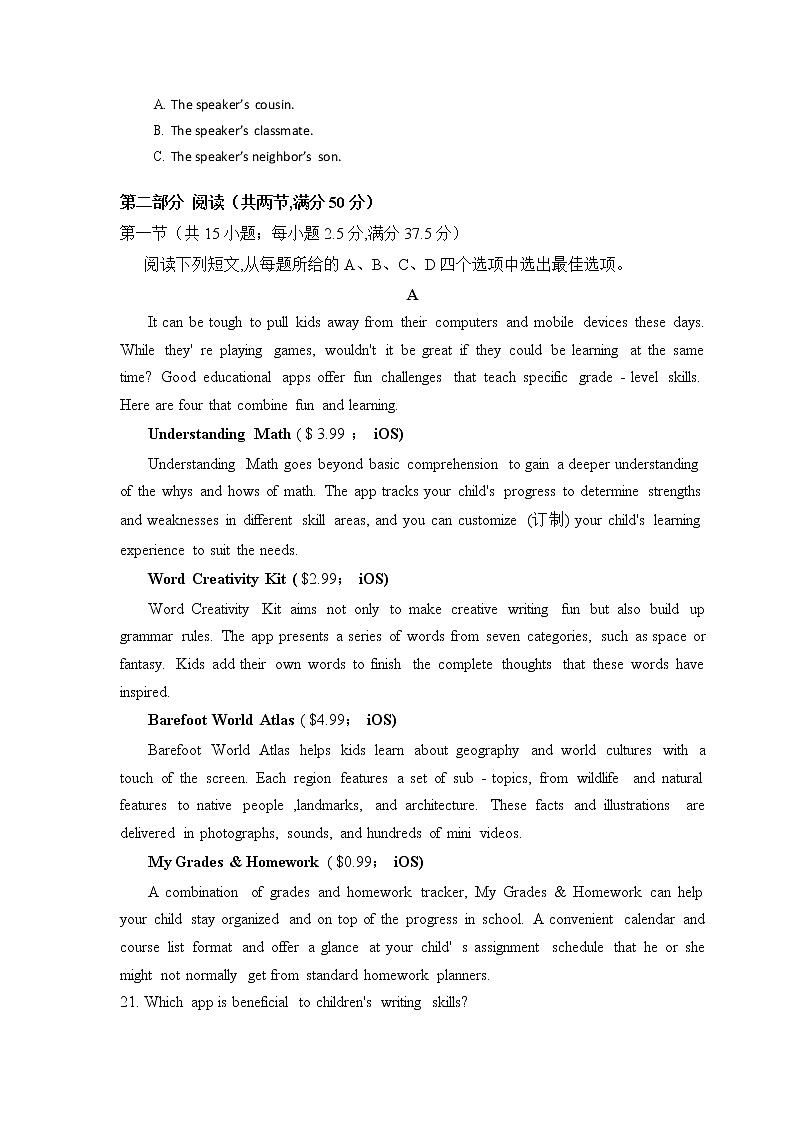 A. The speaker's cousin.
B. The speaker's classmate.
C. The speaker's neighbor's son.

第二部分 阅读（共两节,满分 50 分）
第一节（共 15 小题；每小题 2.5 分,满分 37.5 分）
阅读下列短文,从每题所给的 A、B、C、D 四个选项中选出最佳选项。

A

It can be tough to pull kids away from their computers and mobile devices these days. While they' re playing games, wouldn't it be great if they could be learning at the same time? Good educational apps offer fun challenges that teach specific grade - level skills. Here are four that combine fun and learning.

Understanding Math ( $ 3.99 ； iOS)

Understanding Math goes beyond basic comprehension to gain a deeper understanding of the whys and hows of math. The app tracks your child's progress to determine strengths and weaknesses in different skill areas, and you can customize (订制) your child's learning experience to suit the needs.

Word Creativity Kit ( $2.99； iOS)

Word Creativity Kit aims not only to make creative writing fun but also build up grammar rules. The app presents a series of words from seven categories, such as space or fantasy. Kids add their own words to finish the complete thoughts that these words have inspired.

Barefoot World Atlas ( $4.99； iOS)

Barefoot World Atlas helps kids learn about geography and world cultures with a touch of the screen. Each region features a set of sub - topics, from wildlife and natural features to native people ,landmarks, and architecture. These facts and illustrations are delivered in photographs, sounds, and hundreds of mini videos.

My Grades & Homework ( $0.99； iOS)

A combination of grades and homework tracker, My Grades & Homework can help your child stay organized and on top of the progress in school. A convenient calendar and course list format and offer a glance at your child' s assignment schedule that he or she might not normally get from standard homework planners.

21. Which app is beneficial to children's writing skills?